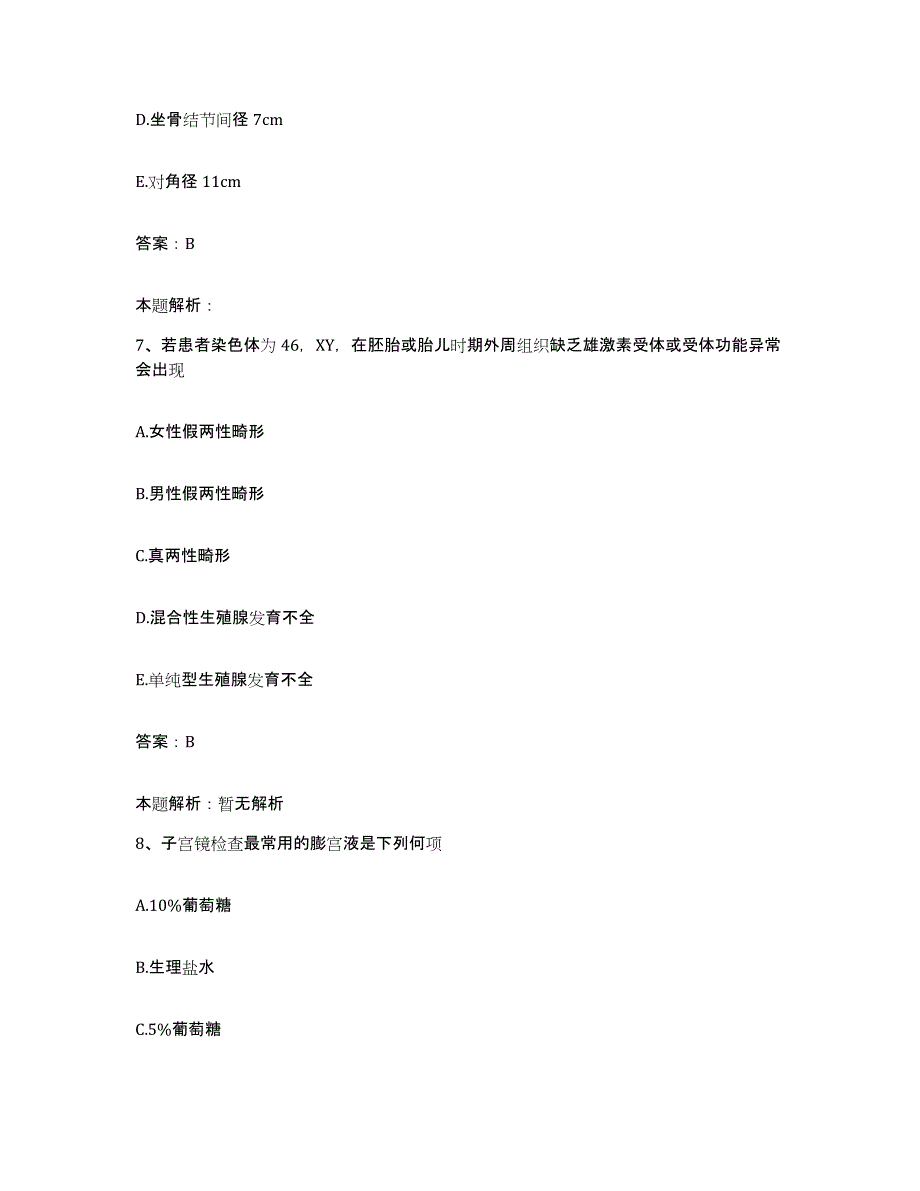 D.坐骨结节间径 7cm

E.对角径 11cm

答案：B

本题解析：

7、若患者染色体为 46，XY，在胚胎或胎儿时期外周组织缺乏雄激素受体或受体功能异常会出现

A.女性假两性畸形

B.男性假两性畸形

C.真两性畸形

D.混合性生殖腺发育不全

E.单纯型生殖腺发育不全

答案：B

本题解析：暂无解析

8、子宫镜检查最常用的膨宫液是下列何项

A.10%葡萄糖

B.生理盐水

C.5%葡萄糖